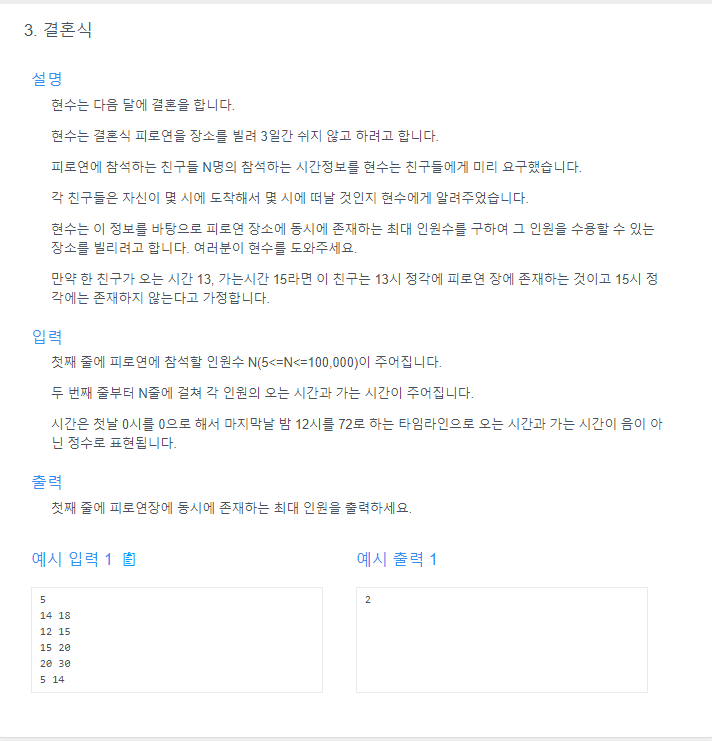 3. 결혼식

설명

현수는 다음 달에 결혼을 합니다.

현수는 결혼식 피로연을 장소를 빌려 3일간 쉬지 않고 하려고 합니다.

피로연에 참석하는 친구들 N명의 참석하는 시간정보를 현수는 친구들에게 미리 요구했습니다.

각 친구들은 자신이 몇 시에 도착해서 몇 시에 떠날 것인지 현수에게 알려주었습니다.

현수는 이 정보를 바탕으로 피로연 장소에 동시에 존재하는 최대 인원수를 구하여 그 인원을 수용할 수 있는 장소를 빌리려고 합니다. 여러분이 현수를 도와주세요.

만약 한 친구가 오는 시간 13, 가는시간 15라면 이 친구는 13시 정각에 피로연 장에 존재하는 것이고 15시 정각에는 존재하지 않는다고 가정합니다.

입력

첫째 줄에 피로연에 참석할 인원수 N(5<=N<=100,000)이 주어집니다.

두 번째 줄부터 N줄에 걸쳐 각 인원의 오는 시간과 가는 시간이 주어집니다.

시간은 첫날 0시를 0으로 해서 마지막날 밤 12시를 72로 하는 타임라인으로 오는 시간과 가는 시간이 음이 아닌 정수로 표현됩니다.

출력

첫째 줄에 피로연장에 동시에 존재하는 최대 인원을 출력하세요.

예시 입력 1

5
14 18
12 15
15 20
20 30
5 14

예시 출력 1

2